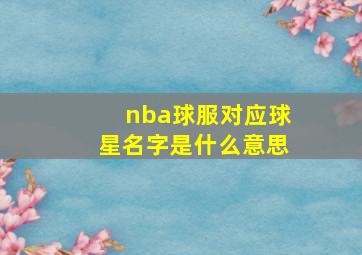 nba球服对应球星名字是什么意思